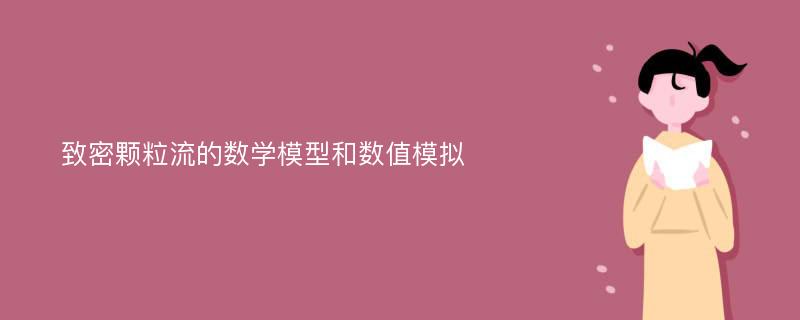 致密颗粒流的数学模型和数值模拟